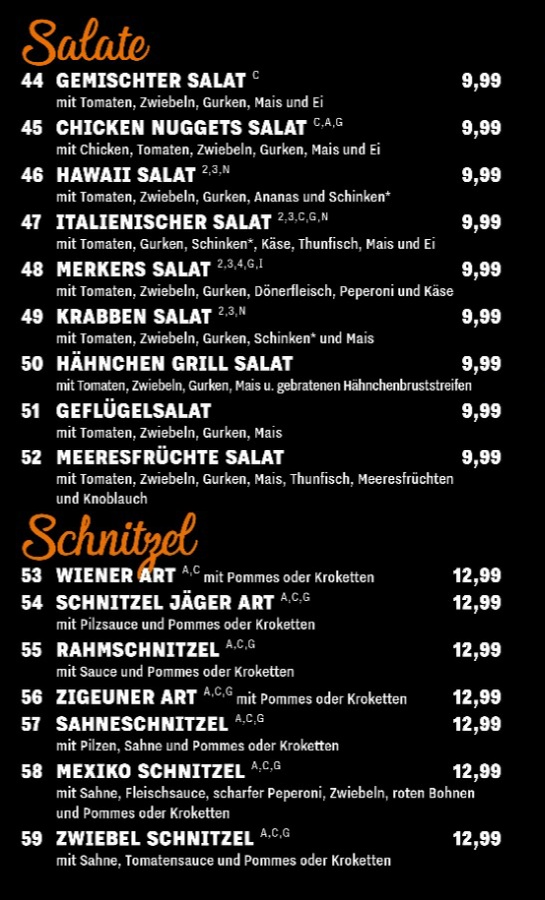 Salate

44 GEMISCHTER SALAT $^{C}$ 9,99
mit Tomaten, Zwiebeln, Gurken, Mais und Ei

45 CHICKEN NUGGETS SALAT $^{C,A,G}$ 9,99
mit Chicken, Tomaten, Zwiebeln, Gurken, Mais und Ei

46 HAWAII SALAT $^{2,3,N}$ 9,99
mit Tomaten, Zwiebeln, Gurken, Ananas und Schinken*

47 ITALIENISCHER SALAT $^{2,3,C,G,N}$ 9,99
mit Tomaten, Gurken, Schinken*, Käse, Thunfisch, Mais und Ei

48 MERKERS SALAT $^{2,3,4,G,I}$ 9,99
mit Tomaten, Zwiebeln, Gurken, Dönerfleisch, Peperoni und Käse

49 KRABBEN SALAT $^{2,3,N}$ 9,99
mit Tomaten, Zwiebeln, Gurken, Schinken* und Mais

50 HÄHNCHEN GRILL SALAT 9,99
mit Tomaten, Zwiebeln, Gurken, Mais u. gebratenen Hähnchenbruststreifen

51 GEFLÜGELSALAT 9,99
mit Tomaten, Zwiebeln, Gurken, Mais

52 MEERESFRÜCHTE SALAT 9,99
mit Tomaten, Zwiebeln, Gurken, Mais, Thunfisch, Meeresfrüchten und Knoblauch

Schnitzel

53 WIENER ART $^{A,C}$ mit Pommes oder Kroketten 12,99

54 SCHNITZEL JÄGER ART $^{A,C,G}$ 12,99
mit Pilzsauce und Pommes oder Kroketten

55 RAHMSCHNITZEL $^{A,C,G}$ 12,99
mit Sauce und Pommes oder Kroketten

56 ZIGEUNER ART $^{A,C,G}$ mit Pommes oder Kroketten 12,99

57 SAHNESCHNITZEL $^{A,C,G}$ 12,99
mit Pilzen, Sahne und Pommes oder Kroketten

58 MEXIKO SCHNITZEL $^{A,C,G}$ 12,99
mit Sahne, Fleischsauce, scharfer Peperoni, Zwiebeln, roten Bohnen und Pommes oder Kroketten

59 ZWIEBEL SCHNITZEL $^{A,C,G}$ 12,99
mit Sahne, Tomatensauce und Pommes oder Kroketten